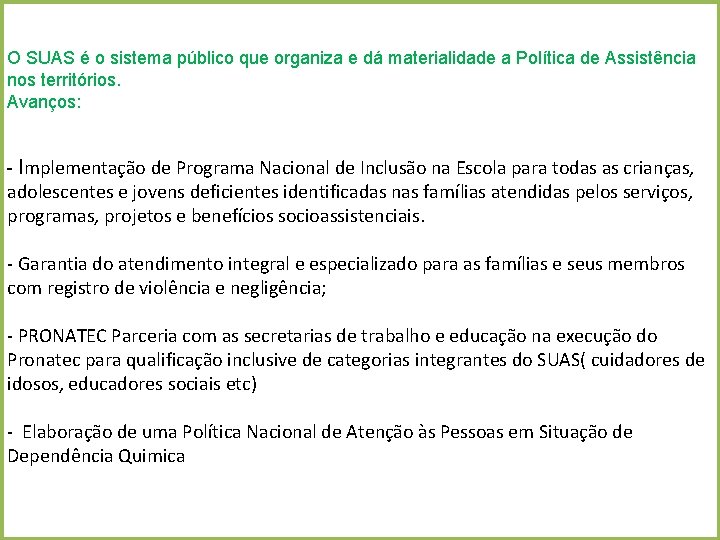 O SUAS é o sistema público que organiza e dá materialidade a Política de Assistência nos territórios.
Avanços:

- Implementação de Programa Nacional de Inclusão na Escola para todas as crianças, adolescentes e jovens deficientes identificadas nas famílias atendidas pelos serviços, programas, projetos e benefícios socioassistenciais.

- Garantia do atendimento integral e especializado para as famílias e seus membros com registro de violência e negligência;

- PRONATEC Parceria com as secretarias de trabalho e educação na execução do Pronatec para qualificação inclusive de categorias integrantes do SUAS( cuidadores de idosos, educadores sociais etc)

- Elaboração de uma Política Nacional de Atenção às Pessoas em Situação de Dependência Quimica